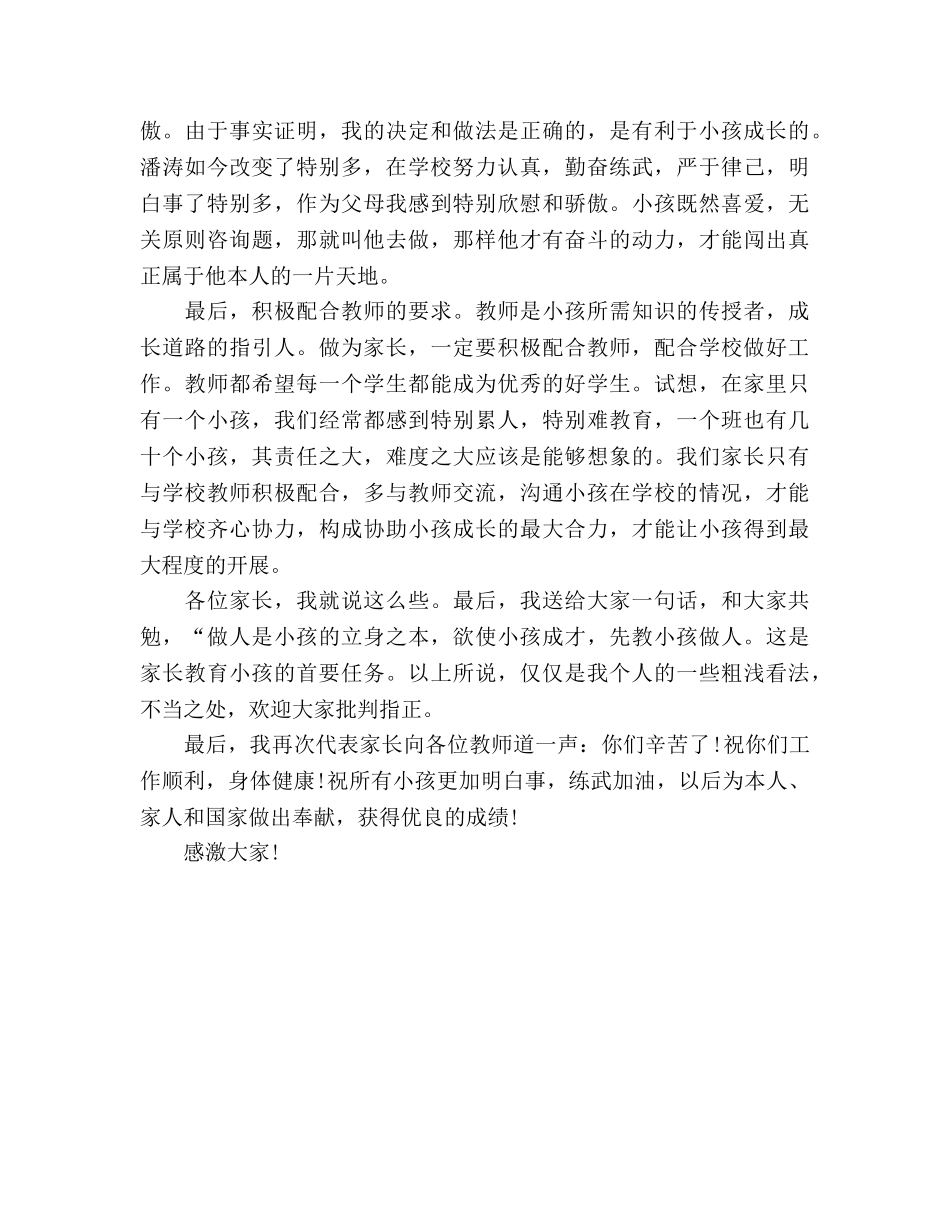 傲。由于事实证明，我的决定和做法是正确的，是有利于小孩成长的。潘涛如今改变了特别多，在学校努力认真，勤奋练武，严于律己，明白事了特别多，作为父母我感到特别欣慰和骄傲。小孩既然喜爱，无关原则咨询题，那就叫他去做，那样他才有奋斗的动力，才能闯出真正属于他本人的一片天地。

最后，积极配合教师的要求。教师是小孩所需知识的传授者，成长道路的指引人。做为家长，一定要积极配合教师，配合学校做好工作。教师都希望每一个学生都能成为优秀的好学生。试想，在家里只有一个小孩，我们经常都感到特别累人，特别难教育，一个班也有几十个小孩，其责任之大，难度之大应该是能够想象的。我们家长只有与学校教师积极配合，多与教师交流，沟通小孩在学校的情况，才能与学校齐心协力，构成协助小孩成长的最大合力，才能让小孩得到最大程度的开展。

各位家长，我就说这么些。最后，我送给大家一句话，和大家共勉，“做人是小孩的立身之本，欲使小孩成才，先教小孩做人。这是家长教育小孩的首要任务。以上所说，仅仅是我个人的一些粗浅看法，不当之处，欢迎大家批判指正。

最后，我再次代表家长向各位教师道一声：你们辛苦了！祝你们工作顺利，身体健康！祝所有小孩更加明白事，练武加油，以后为本人、家人和国家做出奉献，获得优良的成绩！

感激大家！